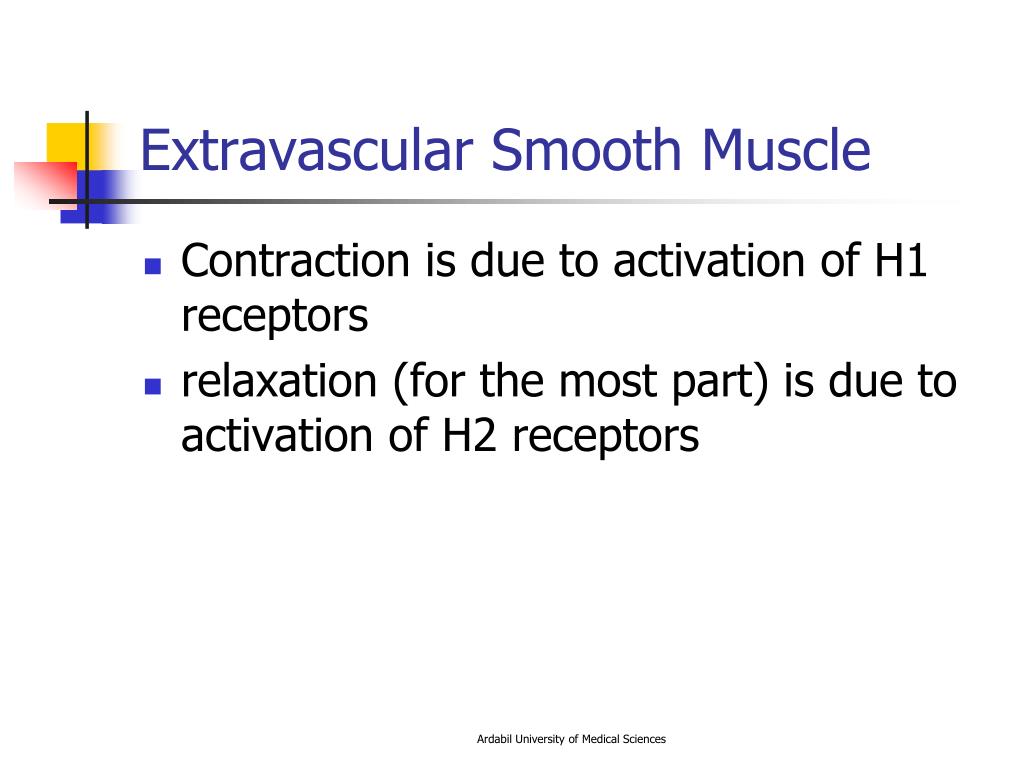 Extravascular Smooth Muscle

- Contraction is due to activation of H1 receptors
- relaxation (for the most part) is due to activation of H2 receptors

Ardabil University of Medical Sciences